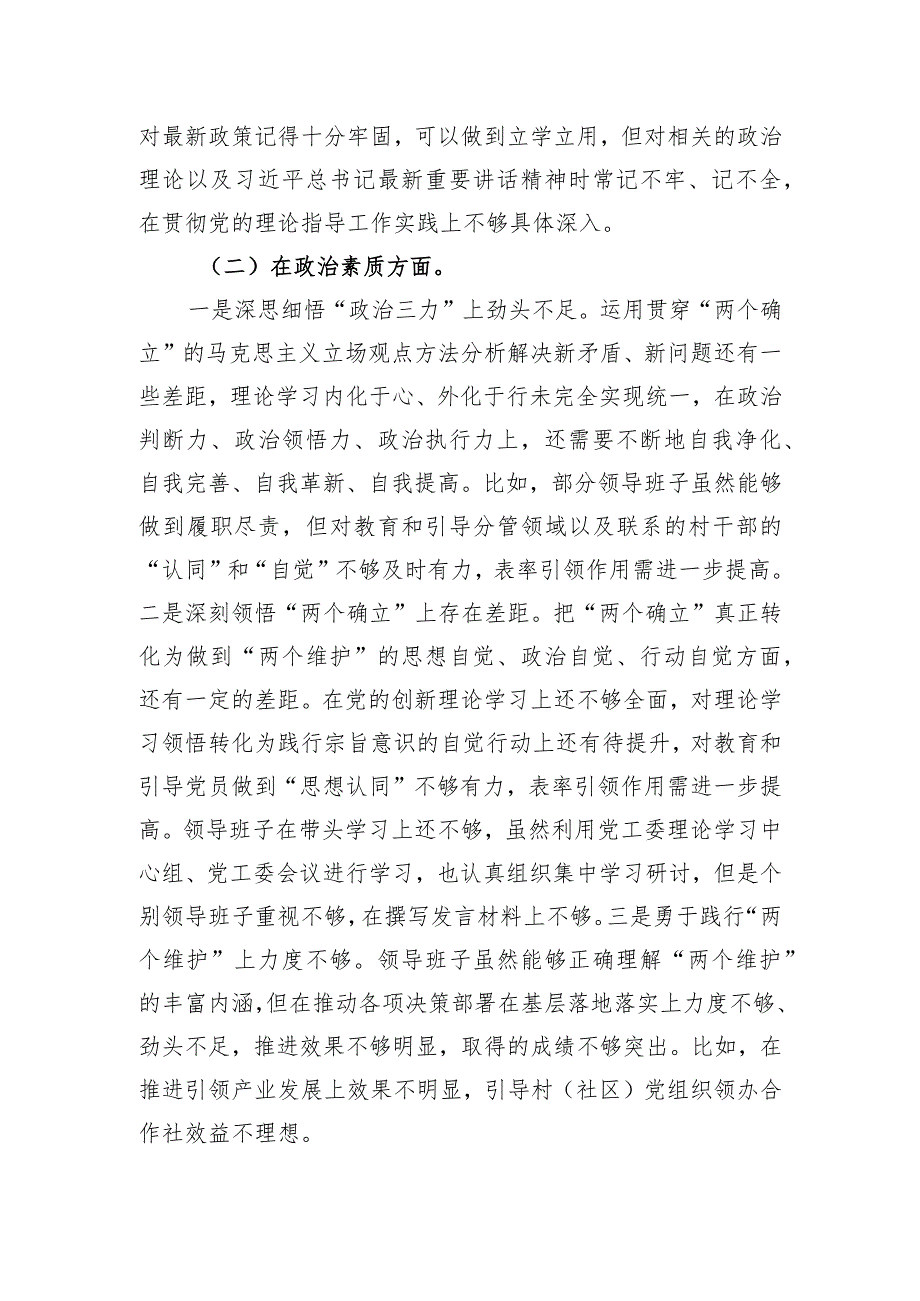 对最新政策记得十分牢固，可以做到立学立用，但对相关的政治理论以及习近平总书记最新重要讲话精神时常记不牢、记不全，在贯彻党的理论指导工作实践上不够具体深入。

（二）在政治素质方面。

一是深思细悟“政治三力”上劲头不足。运用贯穿“两个确立”的马克思主义立场观点方法分析解决新矛盾、新问题还有一些差距，理论学习内化于心、外化于行未完全实现统一，在政治判断力、政治领悟力、政治执行力上，还需要不断地自我净化、自我完善、自我革新、自我提高。比如，部分领导班子虽然能够做到履职尽责，但对教育和引导分管领域以及联系的村干部的“认同”和“自觉”不够及时有力，表率引领作用需进一步提高。二是深刻领悟“两个确立”上存在差距。把“两个确立”真正转化为做到“两个维护”的思想自觉、政治自觉、行动自觉方面，还有一定的差距。在党的创新理论学习上还不够全面，对理论学习领悟转化为践行宗旨意识的自觉行动上还有待提升，对教育和引导党员做到“思想认同”不够有力，表率引领作用需进一步提高。领导班子在带头学习上还不够，虽然利用党工委理论学习中心组、党工委会议进行学习，也认真组织集中学习研讨，但是个别领导班子重视不够，在撰写发言材料上不够。三是勇于践行“两个维护”上力度不够。领导班子虽然能够正确理解“两个维护”的丰富内涵,但在推动各项决策部署在基层落地落实上力度不够、劲头不足，推进效果不够明显，取得的成绩不够突出。比如，在推进引领产业发展上效果不明显，引导村（社区）党组织领办合作社效益不理想。